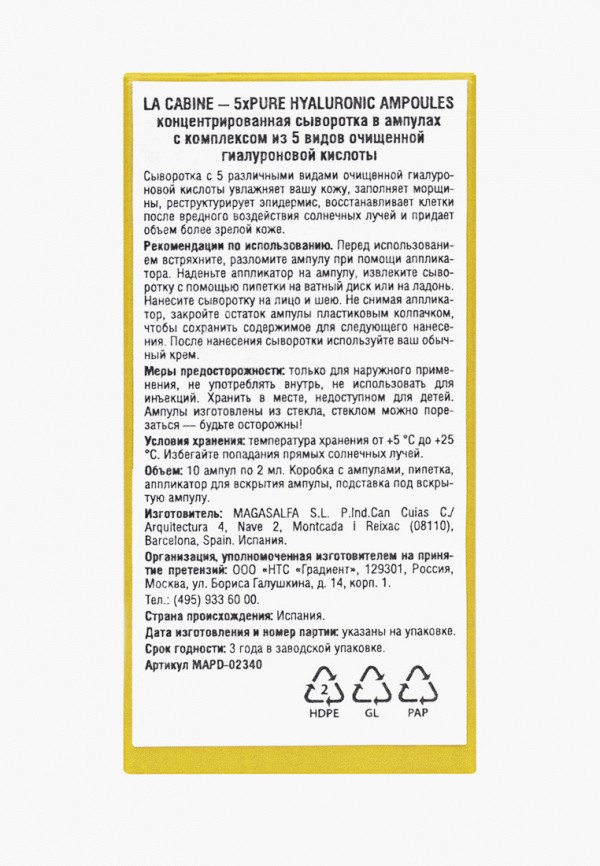 LA CABINE — 5xPURE HYALURONIC AMPOULES концентрированная сыворотка в ампулах с комплексом из 5 видов очищенной гиалуроновой кислоты

Сыворотка с 5 различными видами очищенной гиалуроновой кислоты увлажняет вашу кожу, заполняет морщины, реструктурирует эпидермис, восстанавливает клетки после вредного воздействия солнечных лучей и придает объем более зрелой коже.

Рекомендации по использованию. Перед использованием встряхните, разломите ампулу при помощи аппликатора. Наденьте аппликатор на ампулу, извлеките сыворотку с помощью пипетки на ватный диск или на ладонь. Нанесите сыворотку на лицо и шею. Не снимая аппликатор, закройте остаток ампулы пластиковым колпачком, чтобы сохранить содержимое для следующего нанесения. После нанесения сыворотки используйте ваш обычный крем.

Меры предосторожности: только для наружного применения, не употреблять внутрь, не использовать для инъекций. Хранить в месте, недоступном для детей. Ампулы изготовлены из стекла, стеклом можно порезаться — будьте осторожны!

Условия хранения: температура хранения от +5 °C до +25 °C. Избегайте попадания прямых солнечных лучей.

Объем: 10 ампул по 2 мл. Коробка с ампулами, пипетка, аппликатор для вскрытия ампулы, подставка под вскрытую ампулу.

Изготовитель: MAGASALFA S.L. P.Ind.Can Cuias C./ Arquitectura 4, Nave 2, Montcada i Reixac (08110), Barcelona, Spain. Испания.

Организация, уполномоченная изготовителем на принятие претензий: ООО «НТС «Градиент», 129301, Россия, Москва, ул. Бориса Галушкина, д. 14, корп. 1.
Тел.: (495) 933 60 00.

Страна происхождения: Испания.

Дата изготовления и номер партии: указаны на упаковке.

Срок годности: 3 года в заводской упаковке.

Артикул MAPD-02340

2
HDPE GL PAP